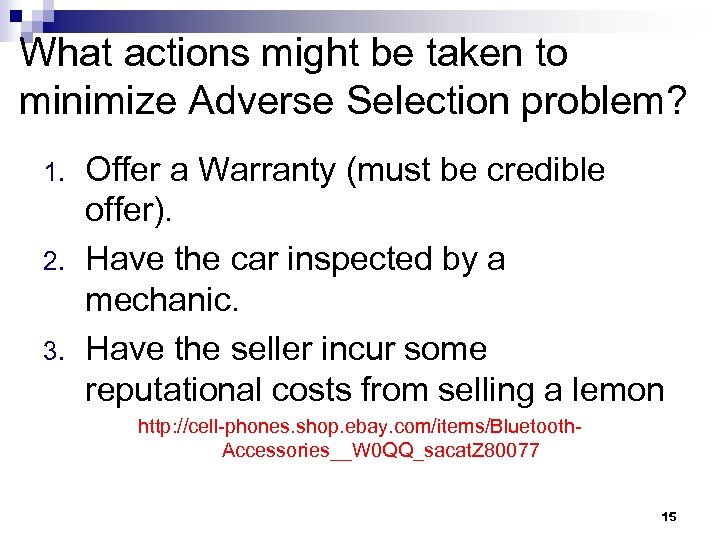 What actions might be taken to minimize Adverse Selection problem?

1. Offer a Warranty (must be credible offer).
2. Have the car inspected by a mechanic.
3. Have the seller incur some reputational costs from selling a lemon

http://cell-phones.shop.ebay.com/items/Bluetooth-Accessories__W0QQ_sacatZ80077

15